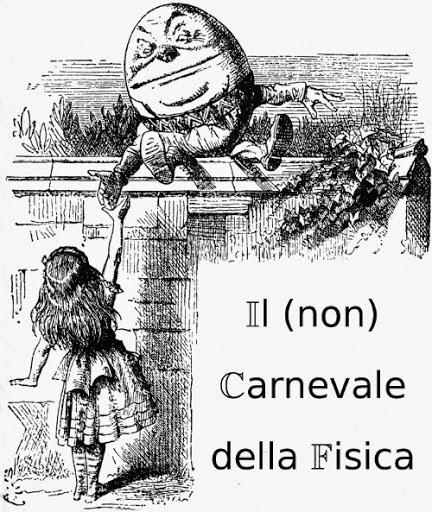 𝕀l (non)
ℂarnevale
della 𝔽isica